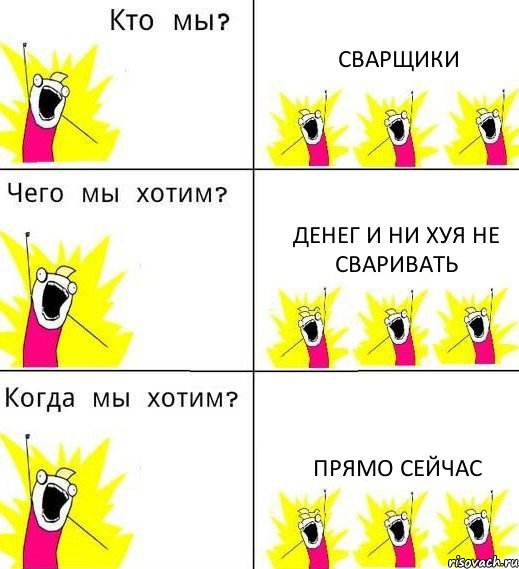 Кто мы?

СВАРЩИКИ

Чего мы хотим?

ДЕНЕГ И НИ ХУЯ НЕ СВАРИВАТЬ

Когда мы хотим?

ПРЯМО СЕЙЧАС

risovach.ru